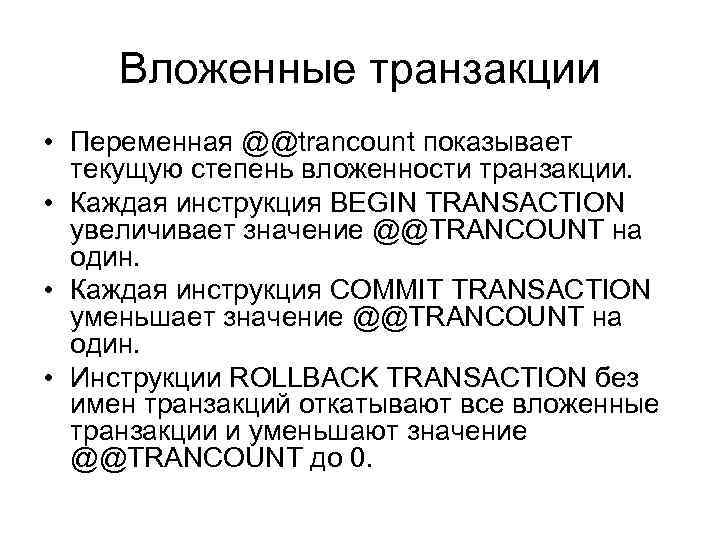 Вложенные транзакции

• Переменная @@trancount показывает текущую степень вложенности транзакции.
• Каждая инструкция BEGIN TRANSACTION увеличивает значение @@TRANCOUNT на один.
• Каждая инструкция COMMIT TRANSACTION уменьшает значение @@TRANCOUNT на один.
• Инструкции ROLLBACK TRANSACTION без имен транзакций откатывают все вложенные транзакции и уменьшают значение @@TRANCOUNT до 0.